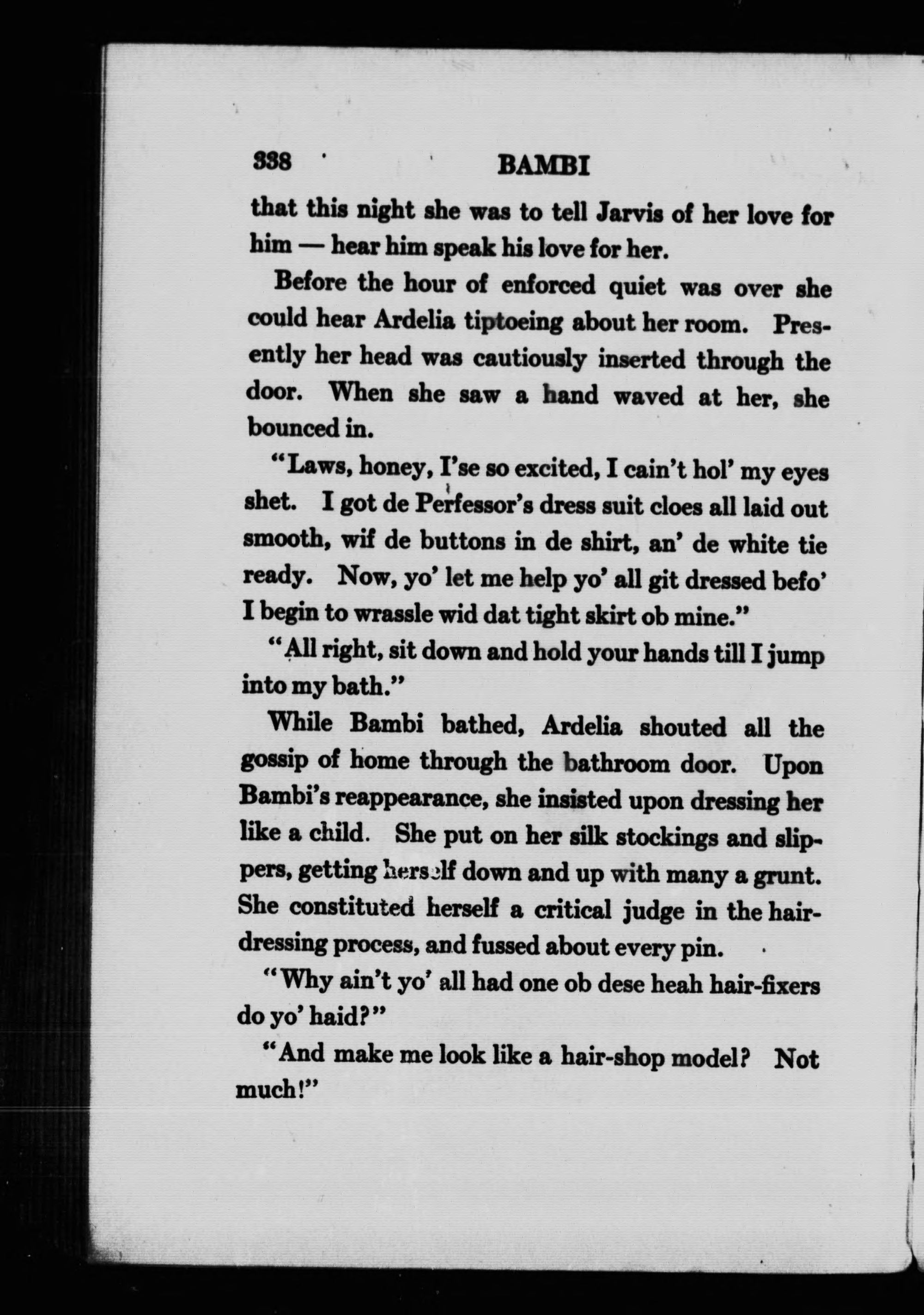 338 BAMBI

that this night she was to tell Jarvis of her love for him — hear him speak his love for her.

Before the hour of enforced quiet was over she could hear Ardelia tiptoeing about her room. Presently her head was cautiously inserted through the door. When she saw a hand waved at her, she bounced in.

"Laws, honey, I'se so excited, I cain't hol' my eyes shet. I got de Perfessor's dress suit cloes all laid out smooth, wif de buttons in de shirt, an' de white tie ready. Now, yo' let me help yo' all git dressed befo' I begin to wrassle wid dat tight skirt ob mine."

"All right, sit down and hold your hands till I jump into my bath."

While Bambi bathed, Ardelia shouted all the gossip of home through the bathroom door. Upon Bambi's reappearance, she insisted upon dressing her like a child. She put on her silk stockings and slippers, getting herself down and up with many a grunt. She constituted herself a critical judge in the hairdressing process, and fussed about every pin.

"Why ain't yo' all had one ob dese heah hair-fixers do yo' haid?"

"And make me look like a hair-shop model? Not much!"